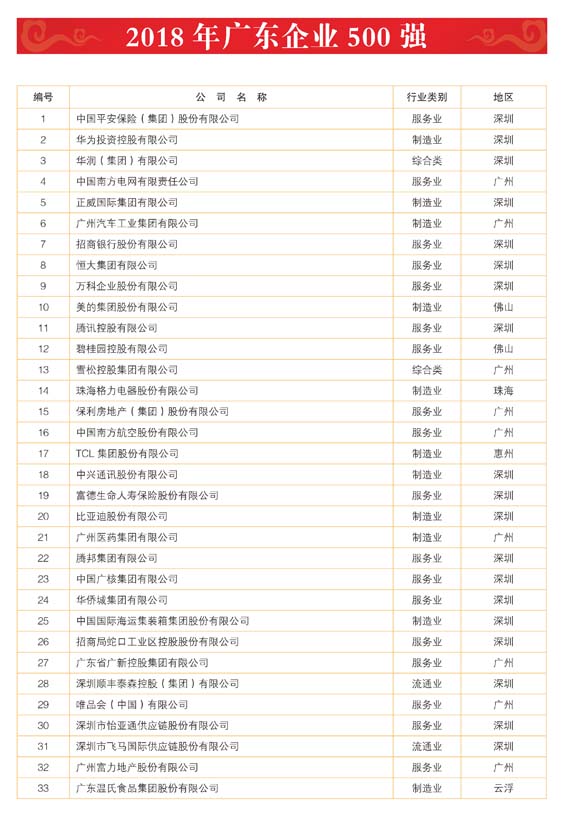 2018 年广东企业 500 强

| 编号 | 公 司 名 称 | 行业类别 | 地区 |
|---|---|---|---|
| 1 | 中国平安保险（集团）股份有限公司 | 服务业 | 深圳 |
| 2 | 华为投资控股有限公司 | 制造业 | 深圳 |
| 3 | 华润（集团）有限公司 | 综合类 | 深圳 |
| 4 | 中国南方电网有限责任公司 | 服务业 | 广州 |
| 5 | 正威国际集团有限公司 | 制造业 | 深圳 |
| 6 | 广州汽车工业集团有限公司 | 制造业 | 广州 |
| 7 | 招商银行股份有限公司 | 服务业 | 深圳 |
| 8 | 恒大集团有限公司 | 服务业 | 深圳 |
| 9 | 万科企业股份有限公司 | 服务业 | 深圳 |
| 10 | 美的集团股份有限公司 | 制造业 | 佛山 |
| 11 | 腾讯控股有限公司 | 服务业 | 深圳 |
| 12 | 碧桂园控股有限公司 | 服务业 | 佛山 |
| 13 | 雪松控股集团有限公司 | 综合类 | 广州 |
| 14 | 珠海格力电器股份有限公司 | 制造业 | 珠海 |
| 15 | 保利房地产（集团）股份有限公司 | 服务业 | 广州 |
| 16 | 中国南方航空股份有限公司 | 服务业 | 广州 |
| 17 | TCL 集团股份有限公司 | 制造业 | 惠州 |
| 18 | 中兴通讯股份有限公司 | 制造业 | 深圳 |
| 19 | 富德生命人寿保险股份有限公司 | 服务业 | 深圳 |
| 20 | 比亚迪股份有限公司 | 制造业 | 深圳 |
| 21 | 广州医药集团有限公司 | 制造业 | 广州 |
| 22 | 腾邦集团有限公司 | 服务业 | 深圳 |
| 23 | 中国广核集团有限公司 | 服务业 | 深圳 |
| 24 | 华侨城集团有限公司 | 服务业 | 深圳 |
| 25 | 中国国际海运集装箱集团股份有限公司 | 制造业 | 深圳 |
| 26 | 招商局蛇口工业区控股股份有限公司 | 服务业 | 深圳 |
| 27 | 广东省广新控股集团有限公司 | 服务业 | 广州 |
| 28 | 深圳顺丰泰森控股（集团）有限公司 | 流通业 | 深圳 |
| 29 | 唯品会（中国）有限公司 | 服务业 | 广州 |
| 30 | 深圳市怡亚通供应链股份有限公司 | 服务业 | 深圳 |
| 31 | 深圳市飞马国际供应链股份有限公司 | 流通业 | 深圳 |
| 32 | 广州富力地产股份有限公司 | 服务业 | 广州 |
| 33 | 广东温氏食品集团股份有限公司 | 制造业 | 云浮 |